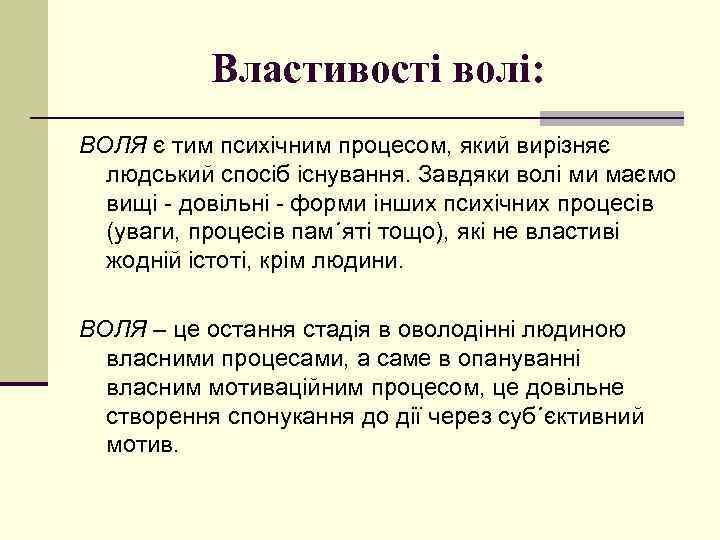 Властивості волі:

ВОЛЯ є тим психічним процесом, який вирізняє людський спосіб існування. Завдяки волі ми маємо вищі - довільні - форми інших психічних процесів (уваги, процесів пам´яті тощо), які не властиві жодній істоті, крім людини.

ВОЛЯ – це остання стадія в оволодінні людиною власними процесами, а саме в опануванні власним мотиваційним процесом, це довільне створення спонукання до дії через суб´єктивний мотив.